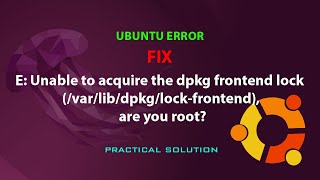 UBUNTU ERROR

FIX

E: Unable to acquire the dpkg frontend lock (/var/lib/dpkg/lock-frontend), are you root?

PRACTICAL SOLUTION